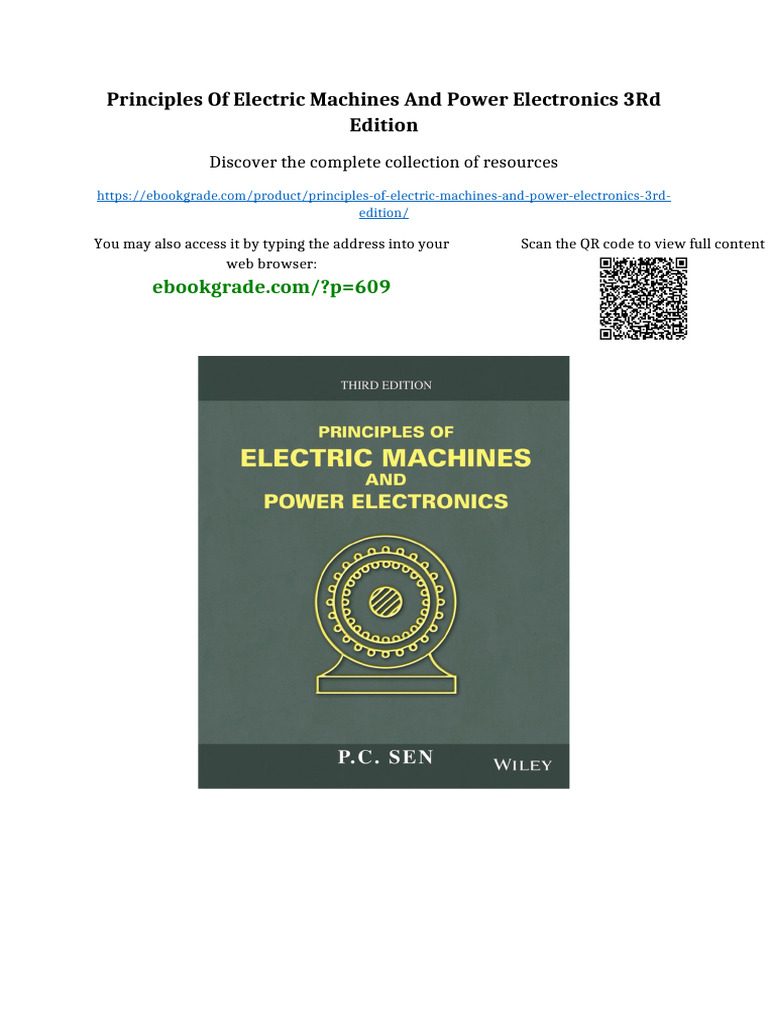 Principles Of Electric Machines And Power Electronics 3Rd Edition

Discover the complete collection of resources

https://ebookgrade.com/product/principles-of-electric-machines-and-power-electronics-3rd-edition/

You may also access it by typing the address into your web browser:

ebookgrade.com/?p=609

Scan the QR code to view full content

THIRD EDITION

PRINCIPLES OF
ELECTRIC MACHINES
AND
POWER ELECTRONICS

P.C. SEN

WILEY